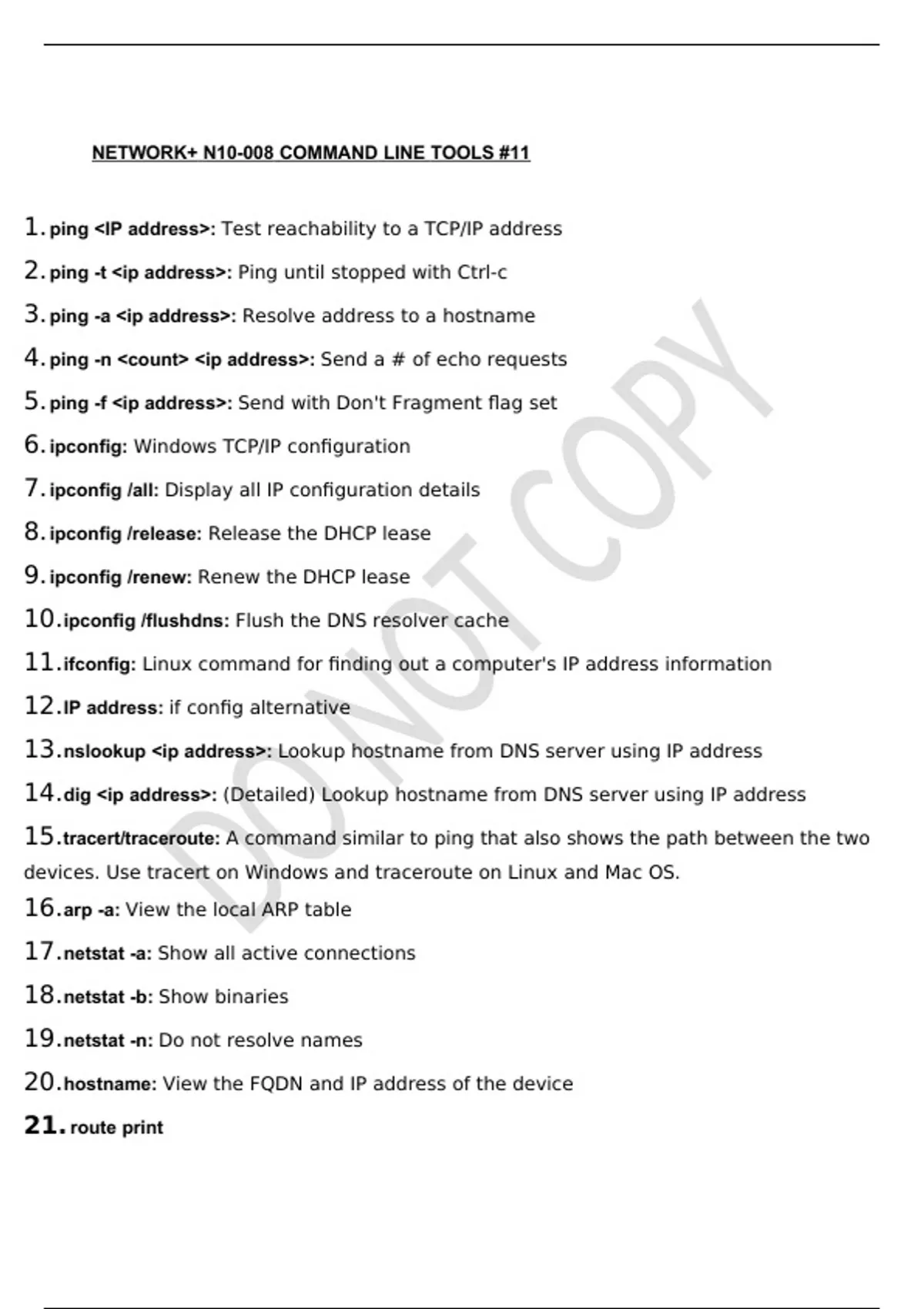 NETWORK+ N10-008 COMMAND LINE TOOLS #11

1. ping <IP address>: Test reachability to a TCP/IP address

2. ping -t <ip address>: Ping until stopped with Ctrl-c

3. ping -a <ip address>: Resolve address to a hostname

4. ping -n <count> <ip address>: Send a # of echo requests

5. ping -f <ip address>: Send with Don't Fragment flag set

6. ipconfig: Windows TCP/IP configuration

7. ipconfig /all: Display all IP configuration details

8. ipconfig /release: Release the DHCP lease

9. ipconfig /renew: Renew the DHCP lease

10. ipconfig /flushdns: Flush the DNS resolver cache

11. ifconfig: Linux command for finding out a computer's IP address information

12. IP address: if config alternative

13. nslookup <ip address>: Lookup hostname from DNS server using IP address

14. dig <ip address>: (Detailed) Lookup hostname from DNS server using IP address

15. tracert/traceroute: A command similar to ping that also shows the path between the two devices. Use tracert on Windows and traceroute on Linux and Mac OS.

16. arp -a: View the local ARP table

17. netstat -a: Show all active connections

18. netstat -b: Show binaries

19. netstat -n: Do not resolve names

20. hostname: View the FQDN and IP address of the device

21. route print

DO NOT COPY